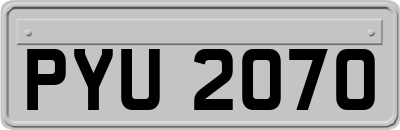 PYU 2070